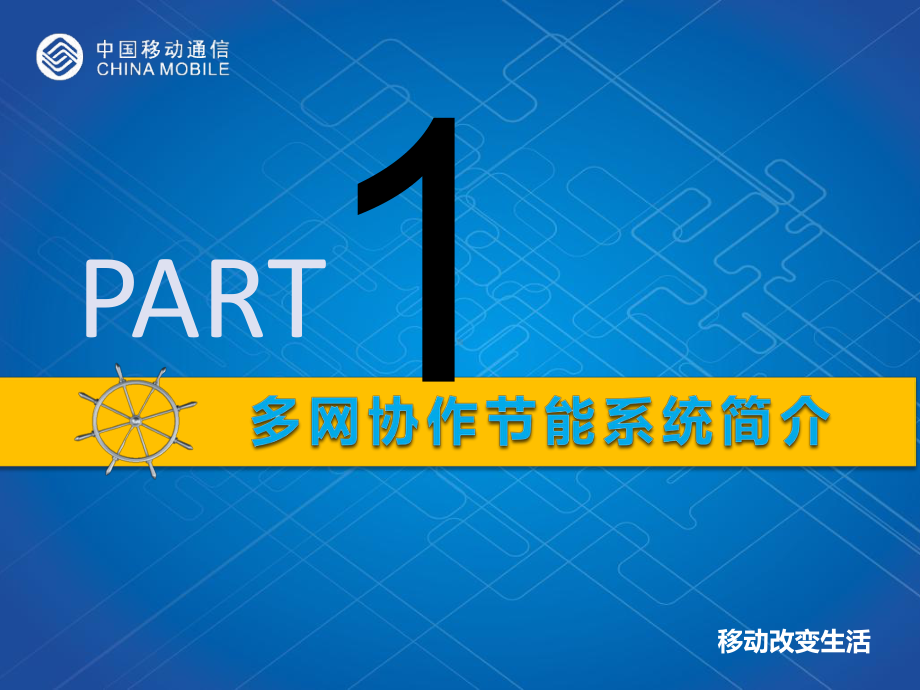 中国移动通信
CHINA MOBILE

PART 1

多网协作节能系统简介

移动改变生活